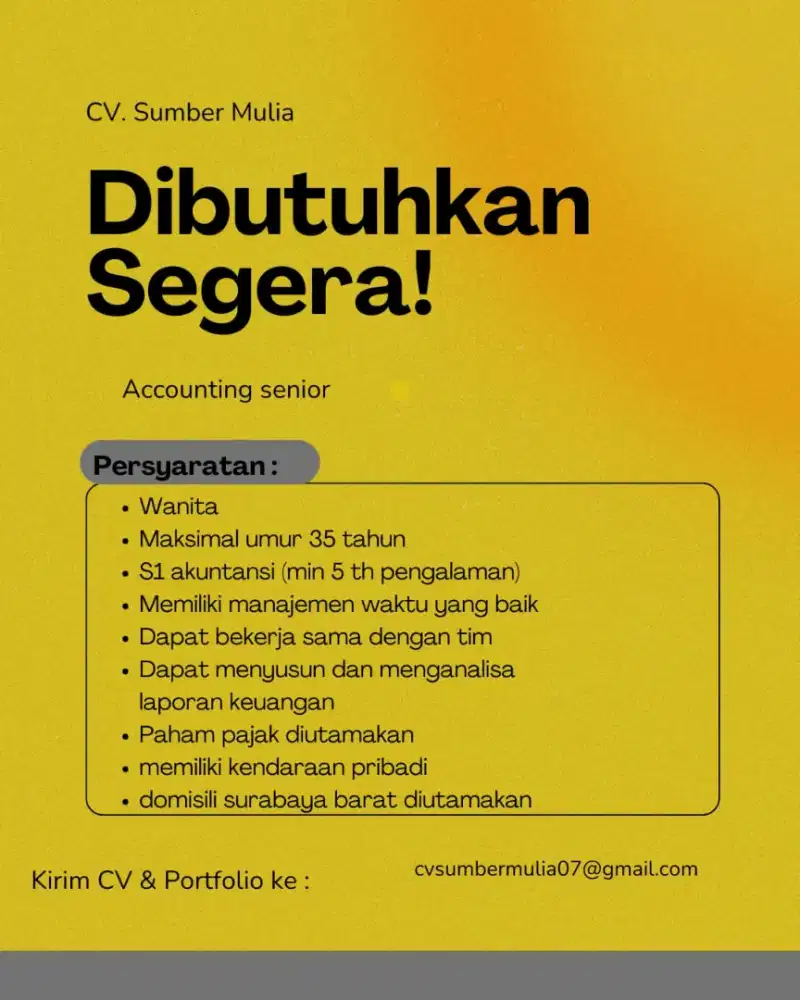 CV. Sumber Mulia

Dibutuhkan Segera!

Accounting senior

Persyaratan :

• Wanita
• Maksimal umur 35 tahun
• S1 akuntansi (min 5 th pengalaman)
• Memiliki manajemen waktu yang baik
• Dapat bekerja sama dengan tim
• Dapat menyusun dan menganalisa laporan keuangan
• Paham pajak diutamakan
• memiliki kendaraan pribadi
• domisili surabaya barat diutamakan

Kirim CV & Portfolio ke :

cvsumbermulia07@gmail.com